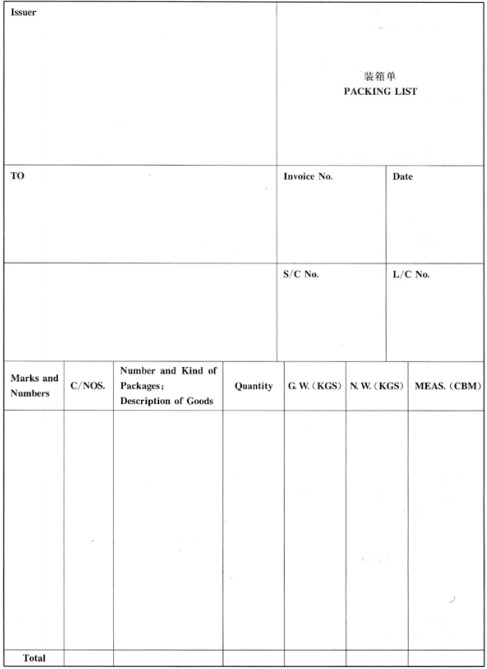 Issuer

装箱单
PACKING LIST

TO

Invoice No.

Date

S/C No.

L/C No.

| Marks and Numbers | C/NOS. | Number and Kind of Packages; Description of Goods | Quantity | G. W. (KGS) | N. W. (KGS) | MEAS. (CBM) |
|---|---|---|---|---|---|---|
| | | | | | | |
| Total | | | | | | |